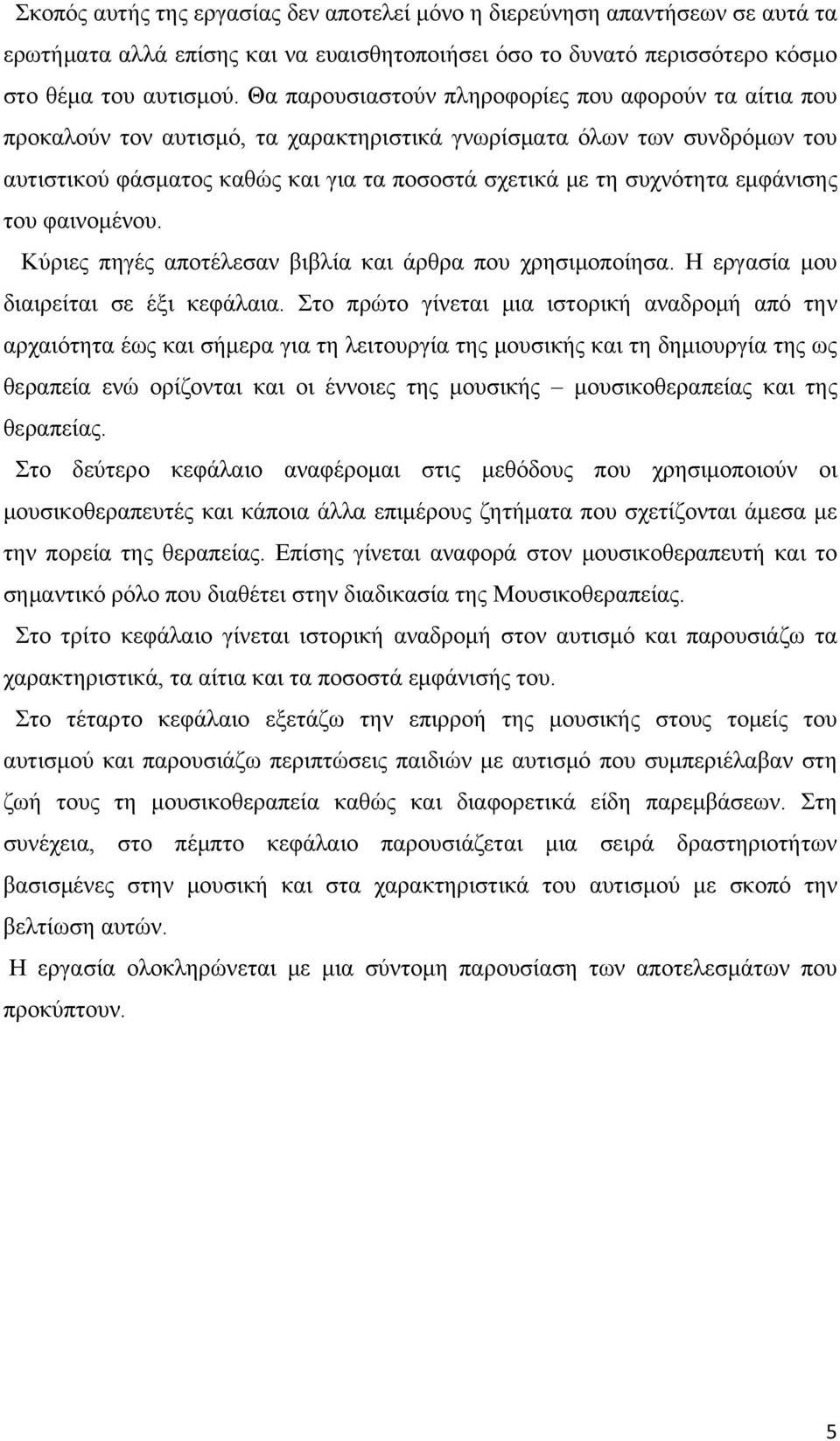 Σκοπός αυτής της εργασίας δεν αποτελεί μόνο η διερεύνηση απαντήσεων σε αυτά τα ερωτήματα αλλά επίσης και να ευαισθητοποιήσει όσο το δυνατό περισσότερο κόσμο στο θέμα του αυτισμού. Θα παρουσιαστούν πληροφορίες που αφορούν τα αίτια που προκαλούν τον αυτισμό, τα χαρακτηριστικά γνωρίσματα όλων των συνδρόμων του αυτιστικού φάσματος καθώς και για τα ποσοστά σχετικά με τη συχνότητα εμφάνισης του φαινομένου.

Κύριες πηγές αποτέλεσαν βιβλία και άρθρα που χρησιμοποίησα. Η εργασία μου διαιρείται σε έξι κεφάλαια. Στο πρώτο γίνεται μια ιστορική αναδρομή από την αρχαιότητα έως και σήμερα για τη λειτουργία της μουσικής και τη δημιουργία της ως θεραπεία ενώ ορίζονται και οι έννοιες της μουσικής – μουσικοθεραπείας και της θεραπείας.

Στο δεύτερο κεφάλαιο αναφέρομαι στις μεθόδους που χρησιμοποιούν οι μουσικοθεραπευτές και κάποια άλλα επιμέρους ζητήματα που σχετίζονται άμεσα με την πορεία της θεραπείας. Επίσης γίνεται αναφορά στον μουσικοθεραπευτή και το σημαντικό ρόλο που διαθέτει στην διαδικασία της Μουσικοθεραπείας.

Στο τρίτο κεφάλαιο γίνεται ιστορική αναδρομή στον αυτισμό και παρουσιάζω τα χαρακτηριστικά, τα αίτια και τα ποσοστά εμφάνισής του.

Στο τέταρτο κεφάλαιο εξετάζω την επιρροή της μουσικής στους τομείς του αυτισμού και παρουσιάζω περιπτώσεις παιδιών με αυτισμό που συμπεριέλαβαν στη ζωή τους τη μουσικοθεραπεία καθώς και διαφορετικά είδη παρεμβάσεων. Στη συνέχεια, στο πέμπτο κεφάλαιο παρουσιάζεται μια σειρά δραστηριοτήτων βασισμένες στην μουσική και στα χαρακτηριστικά του αυτισμού με σκοπό την βελτίωση αυτών.

Η εργασία ολοκληρώνεται με μια σύντομη παρουσίαση των αποτελεσμάτων που προκύπτουν.

5